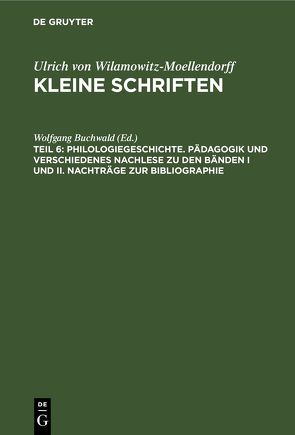 DE GRUYTER

Ulrich von Wilamowitz-Moellendorff
KLEINE SCHRIFTEN

Wolfgang Buchwald (Ed.)
TEIL 6: PHILOLOGIEGESCHICHTE. PÄDAGOGIK UND VERSCHIEDENES NACHLESE ZU DEN BÄNDEN I UND II. NACHTRÄGE ZUR BIBLIOGRAPHIE

DE
G